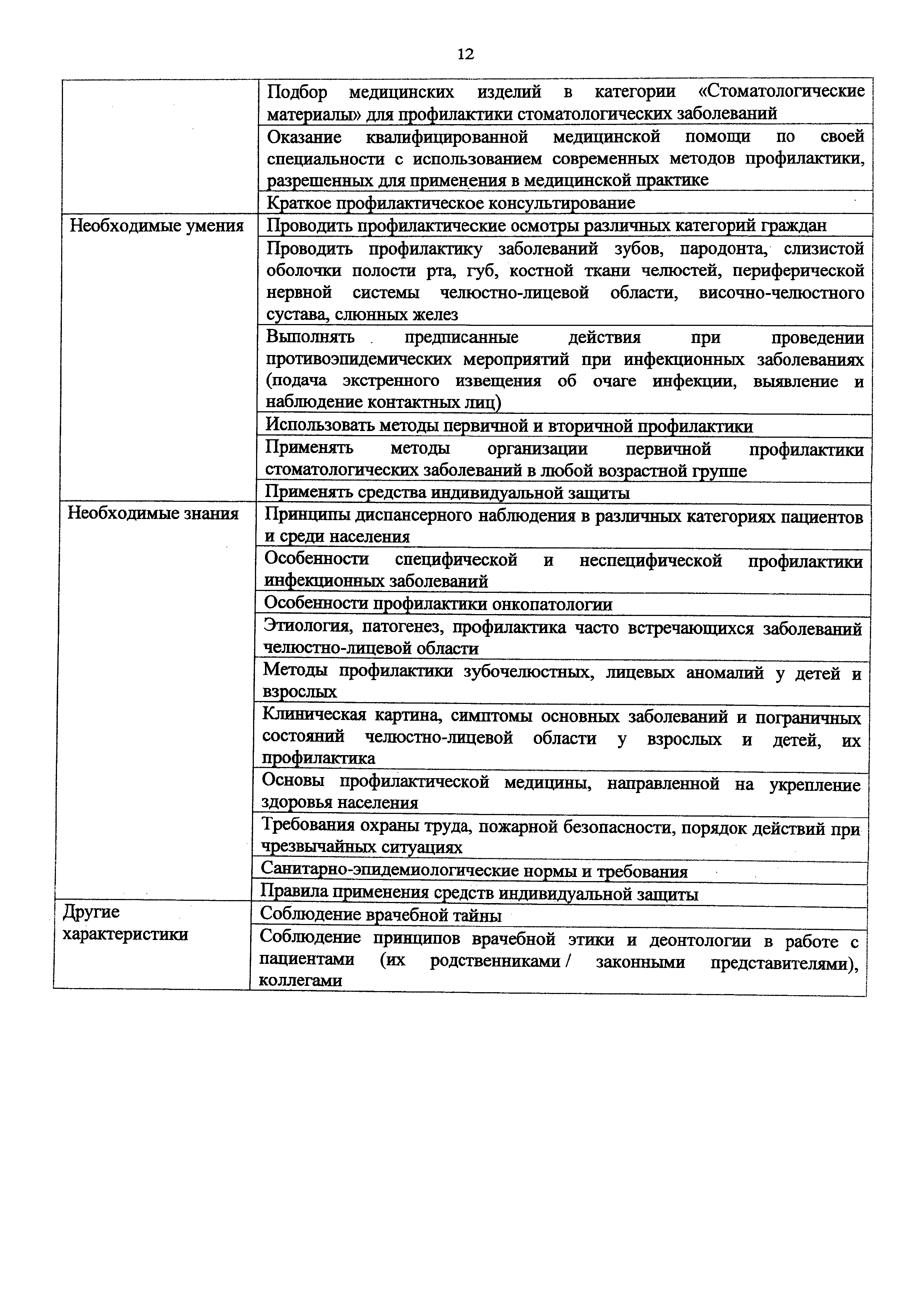 12

|  |  |
|---|---|
|  | Подбор медицинских изделий в категории «Стоматологические материалы» для профилактики стоматологических заболеваний |
|  | Оказание квалифицированной медицинской помощи по своей специальности с использованием современных методов профилактики, разрешенных для применения в медицинской практике |
|  | Краткое профилактическое консультирование |
| Необходимые умения | Проводить профилактические осмотры различных категорий граждан |
|  | Проводить профилактику заболеваний зубов, пародонта, слизистой оболочки полости рта, губ, костной ткани челюстей, периферической нервной системы челюстно-лицевой области, височно-челюстного сустава, слюнных желез |
|  | Выполнять предписанные действия при проведении противоэпидемических мероприятий при инфекционных заболеваниях (подача экстренного извещения об очаге инфекции, выявление и наблюдение контактных лиц) |
|  | Использовать методы первичной и вторичной профилактики |
|  | Применять методы организации первичной профилактики стоматологических заболеваний в любой возрастной группе |
|  | Применять средства индивидуальной защиты |
| Необходимые знания | Принципы диспансерного наблюдения в различных категориях пациентов и среди населения |
|  | Особенности специфической и неспецифической профилактики инфекционных заболеваний |
|  | Особенности профилактики онкопатологии |
|  | Этиология, патогенез, профилактика часто встречающихся заболеваний челюстно-лицевой области |
|  | Методы профилактики зубочелюстных, лицевых аномалий у детей и взрослых |
|  | Клиническая картина, симптомы основных заболеваний и пограничных состояний челюстно-лицевой области у взрослых и детей, их профилактика |
|  | Основы профилактической медицины, направленной на укрепление здоровья населения |
|  | Требования охраны труда, пожарной безопасности, порядок действий при чрезвычайных ситуациях |
|  | Санитарно-эпидемиологические нормы и требования |
|  | Правила применения средств индивидуальной защиты |
| Другие характеристики | Соблюдение врачебной тайны |
|  | Соблюдение принципов врачебной этики и деонтологии в работе с пациентами (их родственниками / законными представителями), коллегами |